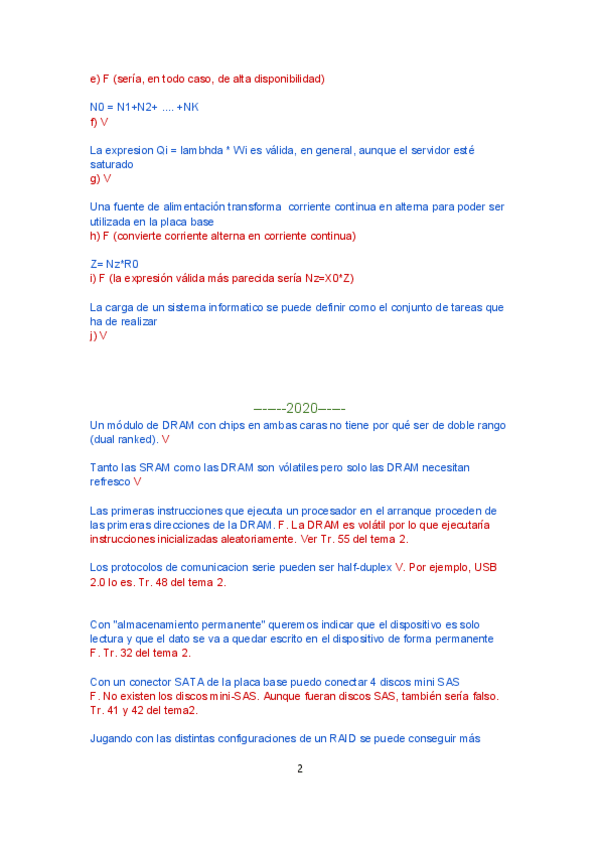 e) F (sería, en todo caso, de alta disponibilidad)

N0 = N1+N2+ .... +NK
f) V

La expresion Qi = lambhda * Wi es válida, en general, aunque el servidor esté saturado
g) V

Una fuente de alimentación transforma corriente continua en alterna para poder ser utilizada en la placa base
h) F (convierte corriente alterna en corriente continua)

Z= Nz*R0
i) F (la expresión válida más parecida sería Nz=X0*Z)

La carga de un sistema informatico se puede definir como el conjunto de tareas que ha de realizar
j) V

------2020-----

Un módulo de DRAM con chips en ambas caras no tiene por qué ser de doble rango (dual ranked). V

Tanto las SRAM como las DRAM son vólatiles pero solo las DRAM necesitan refresco V

Las primeras instrucciones que ejecuta un procesador en el arranque proceden de las primeras direcciones de la DRAM. F. La DRAM es volátil por lo que ejecutaría instrucciones inicializadas aleatoriamente. Ver Tr. 55 del tema 2.

Los protocolos de comunicacion serie pueden ser half-duplex V. Por ejemplo, USB 2.0 lo es. Tr. 48 del tema 2.

Con "almacenamiento permanente" queremos indicar que el dispositivo es solo lectura y que el dato se va a quedar escrito en el dispositivo de forma permanente
F. Tr. 32 del tema 2.

Con un conector SATA de la placa base puedo conectar 4 discos mini SAS
F. No existen los discos mini-SAS. Aunque fueran discos SAS, también sería falso. Tr. 41 y 42 del tema2.

Jugando con las distintas configuraciones de un RAID se puede conseguir más

2